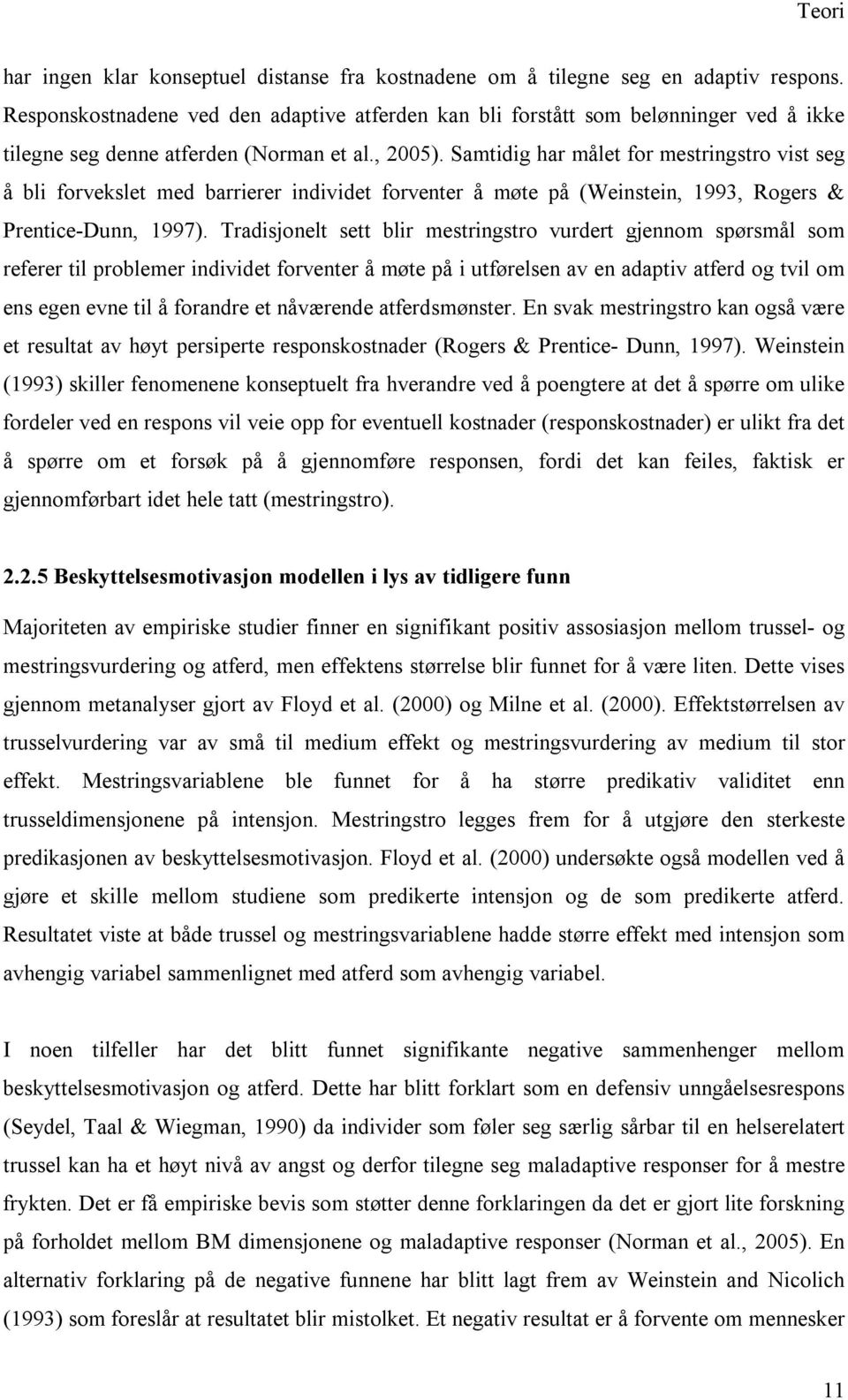 Teori

har ingen klar konseptuel distanse fra kostnadene om å tilegne seg en adaptiv respons. Responskostnadene ved den adaptive atferden kan bli forstått som belønninger ved å ikke tilegne seg denne atferden (Norman et al., 2005). Samtidig har målet for mestringstro vist seg å bli forvekslet med barrierer individet forventer å møte på (Weinstein, 1993, Rogers & Prentice-Dunn, 1997). Tradisjonelt sett blir mestringstro vurdert gjennom spørsmål som referer til problemer individet forventer å møte på i utførelsen av en adaptiv atferd og tvil om ens egen evne til å forandre et nåværende atferdsmønster. En svak mestringstro kan også være et resultat av høyt persiperte responskostnader (Rogers & Prentice- Dunn, 1997). Weinstein (1993) skiller fenomenene konseptuelt fra hverandre ved å poengtere at det å spørre om ulike fordeler ved en respons vil veie opp for eventuell kostnader (responskostnader) er ulikt fra det å spørre om et forsøk på å gjennomføre responsen, fordi det kan feiles, faktisk er gjennomførbart idet hele tatt (mestringstro).

2.2.5 Beskyttelsesmotivasjon modellen i lys av tidligere funn

Majoriteten av empiriske studier finner en signifikant positiv assosiasjon mellom trussel- og mestringsvurdering og atferd, men effektens størrelse blir funnet for å være liten. Dette vises gjennom metanalyser gjort av Floyd et al. (2000) og Milne et al. (2000). Effektstørrelsen av trusselvurdering var av små til medium effekt og mestringsvurdering av medium til stor effekt. Mestringsvariablene ble funnet for å ha større predikativ validitet enn trusseldimensjonene på intensjon. Mestringstro legges frem for å utgjøre den sterkeste predikasjonen av beskyttelsesmotivasjon. Floyd et al. (2000) undersøkte også modellen ved å gjøre et skille mellom studiene som predikerte intensjon og de som predikerte atferd. Resultatet viste at både trussel og mestringsvariablene hadde større effekt med intensjon som avhengig variabel sammenlignet med atferd som avhengig variabel.

I noen tilfeller har det blitt funnet signifikante negative sammenhenger mellom beskyttelsesmotivasjon og atferd. Dette har blitt forklart som en defensiv unngåelsesrespons (Seydel, Taal & Wiegman, 1990) da individer som føler seg særlig sårbar til en helserelatert trussel kan ha et høyt nivå av angst og derfor tilegne seg maladaptive responser for å mestre frykten. Det er få empiriske bevis som støtter denne forklaringen da det er gjort lite forskning på forholdet mellom BM dimensjonene og maladaptive responser (Norman et al., 2005). En alternativ forklaring på de negative funnene har blitt lagt frem av Weinstein and Nicolich (1993) som foreslår at resultatet blir mistolket. Et negativ resultat er å forvente om mennesker

11